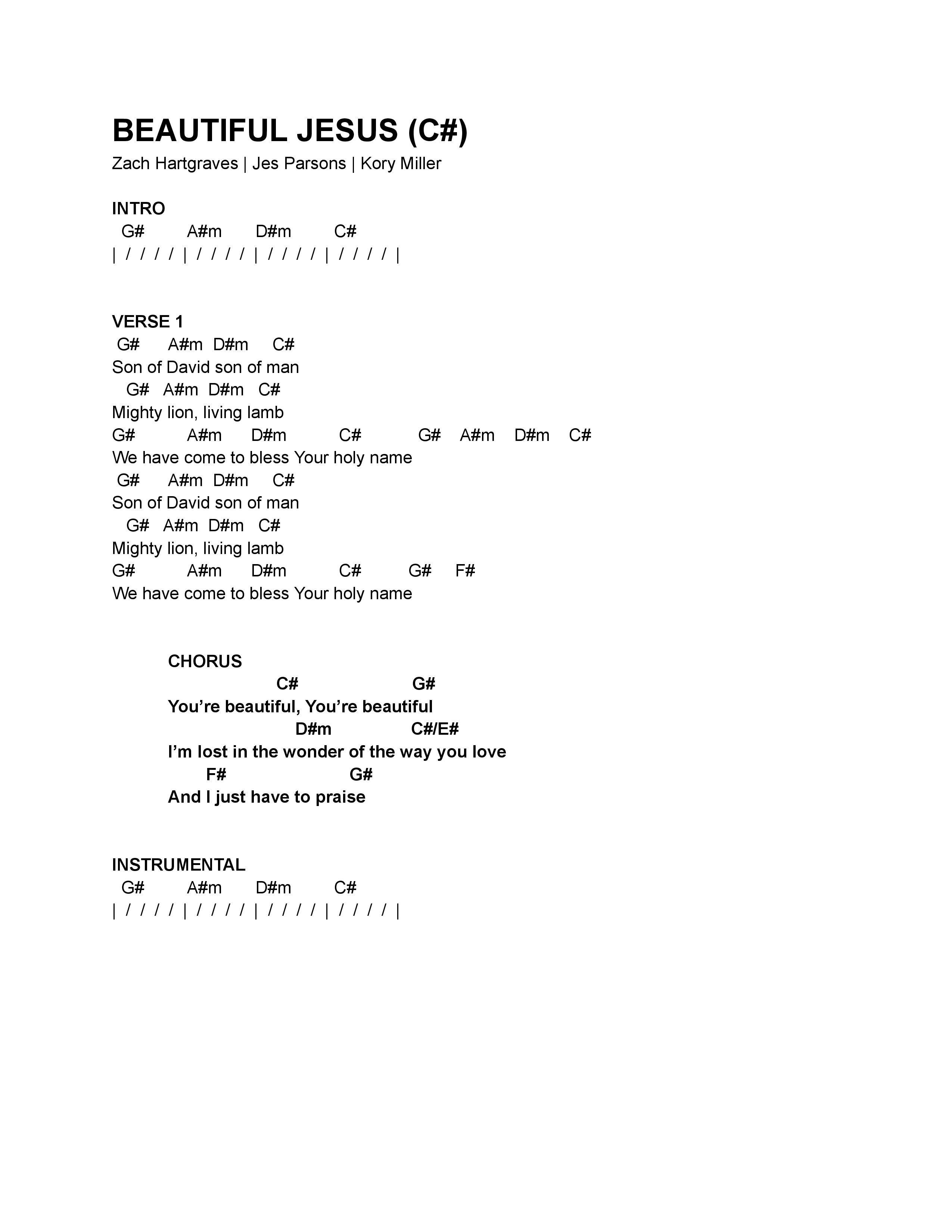 BEAUTIFUL JESUS (C#)
Zach Hartgraves | Jes Parsons | Kory Miller

INTRO
G# A#m D#m C#
| / / / / | / / / / | / / / / | / / / / |

VERSE 1
G# A#m D#m C#
Son of David son of man
G# A#m D#m C#
Mighty lion, living lamb
G# A#m D#m C# G# A#m D#m C#
We have come to bless Your holy name
G# A#m D#m C#
Son of David son of man
G# A#m D#m C#
Mighty lion, living lamb
G# A#m D#m C# G# F#
We have come to bless Your holy name

CHORUS
C# G#
You’re beautiful, You’re beautiful
D#m C#/E#
I’m lost in the wonder of the way you love
F# G#
And I just have to praise

INSTRUMENTAL
G# A#m D#m C#
| / / / / | / / / / | / / / / | / / / / |